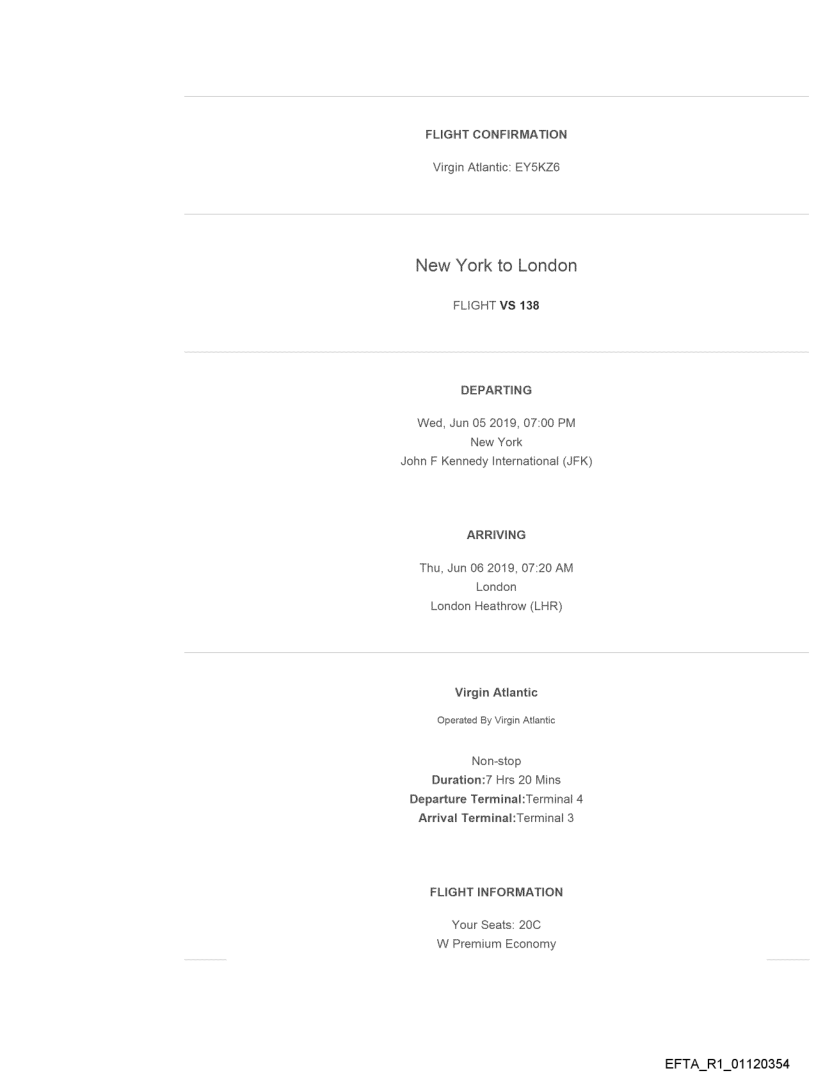 FLIGHT CONFIRMATION

Virgin Atlantic: EY5KZ6

New York to London

FLIGHT VS 138

DEPARTING

Wed, Jun 05 2019, 07:00 PM
New York
John F Kennedy International (JFK)

ARRIVING

Thu, Jun 06 2019, 07:20 AM
London
London Heathrow (LHR)

Virgin Atlantic

Operated By Virgin Atlantic

Non-stop
Duration:7 Hrs 20 Mins
Departure Terminal:Terminal 4
Arrival Terminal:Terminal 3

FLIGHT INFORMATION

Your Seats: 20C
W Premium Economy

EFTA_R1_01120354